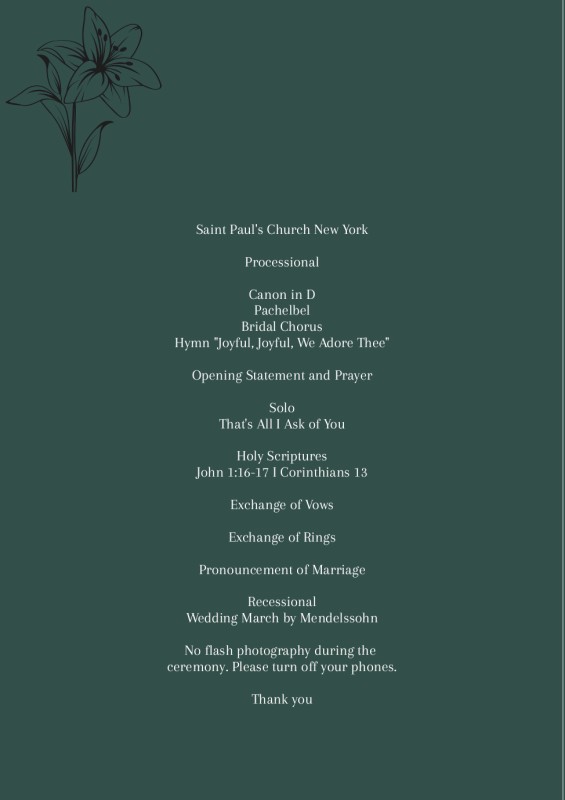 Saint Paul's Church New York

Processional

Canon in D
Pachelbel
Bridal Chorus
Hymn "Joyful, Joyful, We Adore Thee"

Opening Statement and Prayer

Solo
That's All I Ask of You

Holy Scriptures
John 1:16-17 I Corinthians 13

Exchange of Vows

Exchange of Rings

Pronouncement of Marriage

Recessional
Wedding March by Mendelssohn

No flash photography during the ceremony. Please turn off your phones.

Thank you